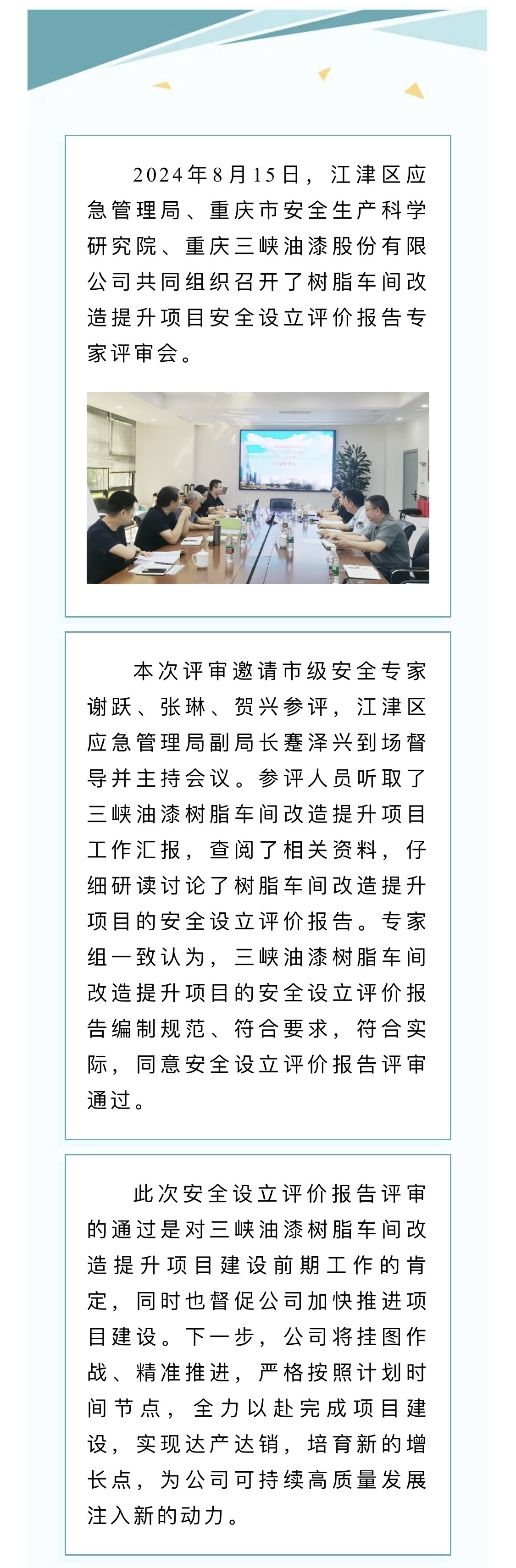 2024年8月15日，江津区应急管理局、重庆市安全生产科学研究院、重庆三峡油漆股份有限公司共同组织召开了树脂车间改造提升项目安全设立评价报告专家评审会。

本次评审邀请市级安全专家谢跃、张琳、贺兴参评，江津区应急管理局副局长蹇泽兴到场督导并主持会议。参评人员听取了三峡油漆树脂车间改造提升项目工作汇报，查阅了相关资料，仔细研读讨论了树脂车间改造提升项目的安全设立评价报告。专家组一致认为，三峡油漆树脂车间改造提升项目的安全设立评价报告编制规范、符合要求，符合实际，同意安全设立评价报告评审通过。

此次安全设立评价报告评审的通过是对三峡油漆树脂车间改造提升项目建设前期工作的肯定，同时也督促公司加快推进项目建设。下一步，公司将挂图作战、精准推进，严格按照计划时间节点，全力以赴完成项目建设，实现达产达销，培育新的增长点，为公司可持续高质量发展注入新的动力。